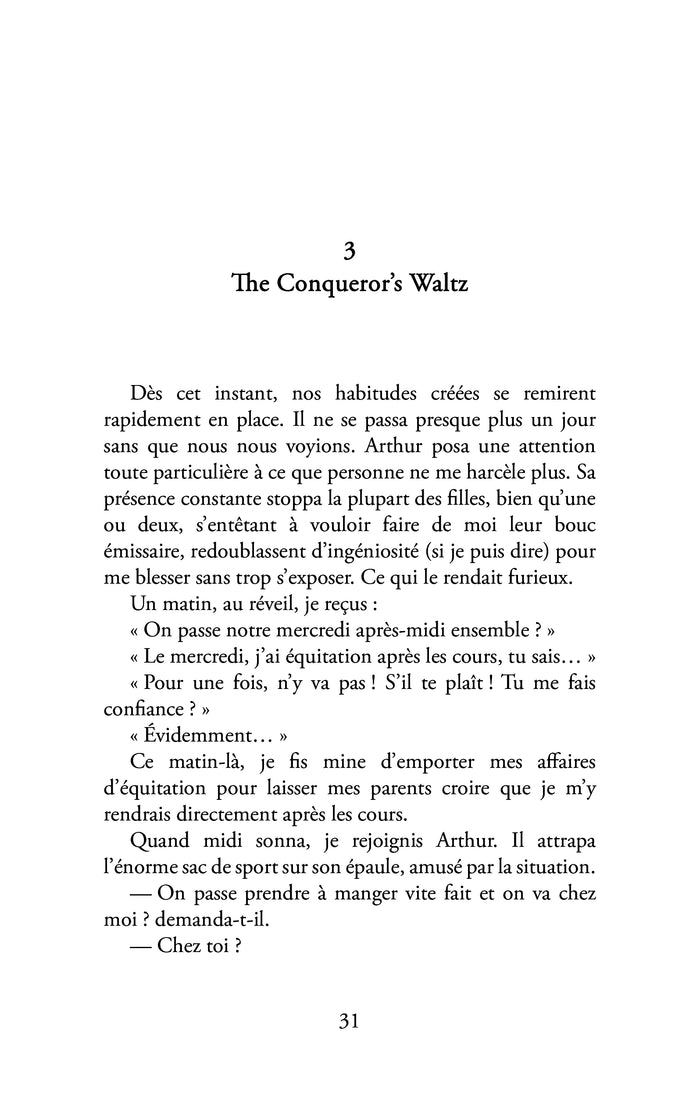 3
The Conqueror's Waltz

Dès cet instant, nos habitudes créées se remirent rapidement en place. Il ne se passa presque plus un jour sans que nous nous voyions. Arthur posa une attention toute particulière à ce que personne ne me harcèle plus. Sa présence constante stoppa la plupart des filles, bien qu'une ou deux, s'entêtant à vouloir faire de moi leur bouc émissaire, redoublassent d'ingéniosité (si je puis dire) pour me blesser sans trop s'exposer. Ce qui le rendait furieux.

Un matin, au réveil, je reçus :

« On passe notre mercredi après-midi ensemble ? »

« Le mercredi, j'ai équitation après les cours, tu sais… »

« Pour une fois, n'y va pas ! S'il te plaît ! Tu me fais confiance ? »

« Évidemment… »

Ce matin-là, je fis mine d'emporter mes affaires d'équitation pour laisser mes parents croire que je m'y rendrais directement après les cours.

Quand midi sonna, je rejoignis Arthur. Il attrapa l'énorme sac de sport sur son épaule, amusé par la situation.

— On passe prendre à manger vite fait et on va chez moi ? demanda-t-il.

— Chez toi ?

31